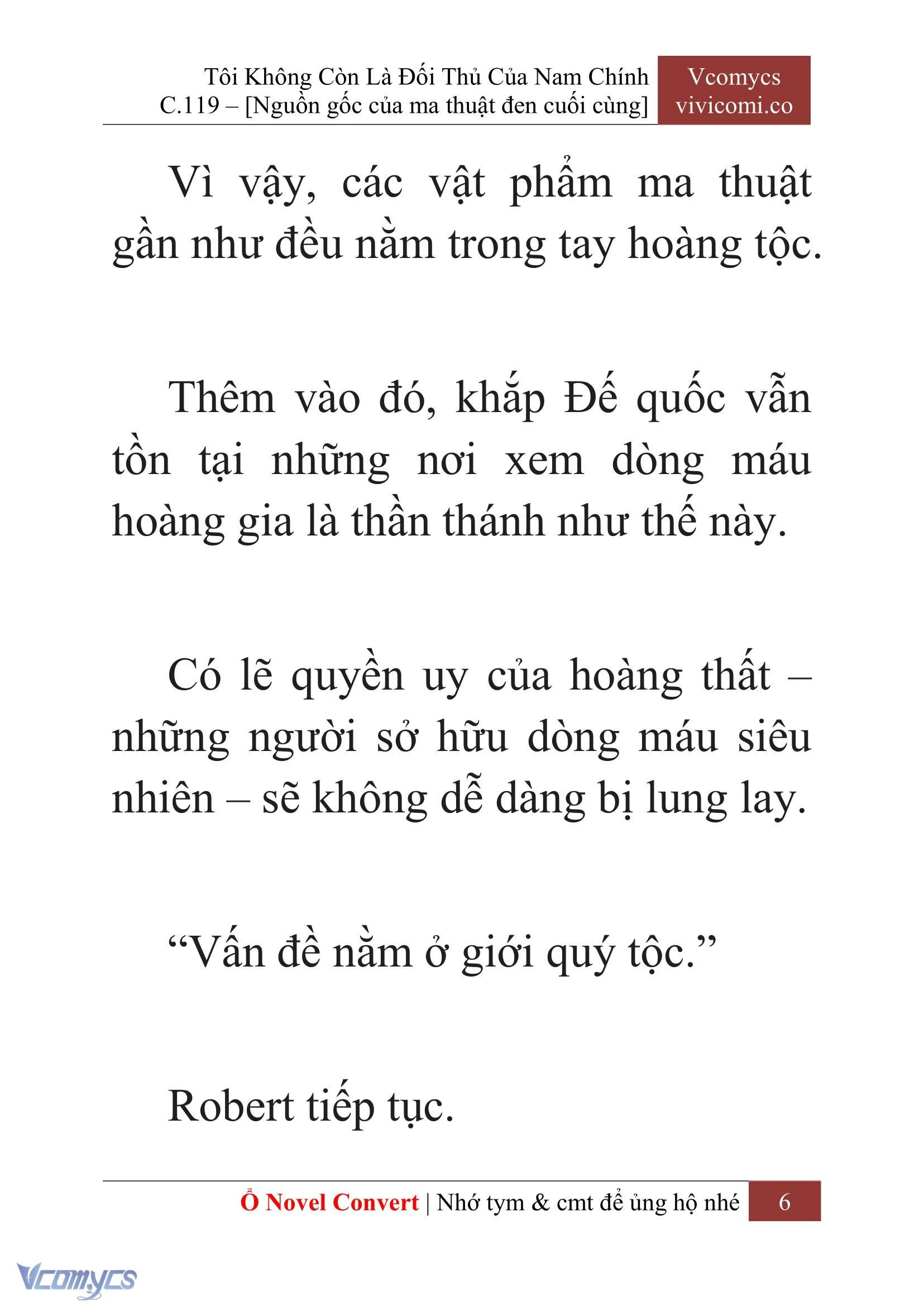 Tôi Không Còn Là Đối Thủ Của Nam Chính
C.119 – [Nguồn gốc của ma thuật đen cuối cùng]

Vcomycs
vivicomi.co

Vì vậy, các vật phẩm ma thuật gần như đều nằm trong tay hoàng tộc.

Thêm vào đó, khắp Đế quốc vẫn tồn tại những nơi xem dòng máu hoàng gia là thần thánh như thế này.

Có lẽ quyền uy của hoàng thất – những người sở hữu dòng máu siêu nhiên – sẽ không dễ dàng bị lung lay.

“Vấn đề nằm ở giới quý tộc.”

Robert tiếp tục.

Ổ Novel Convert | Nhớ tym & cmt để ủng hộ nhé 6

Vcomycs